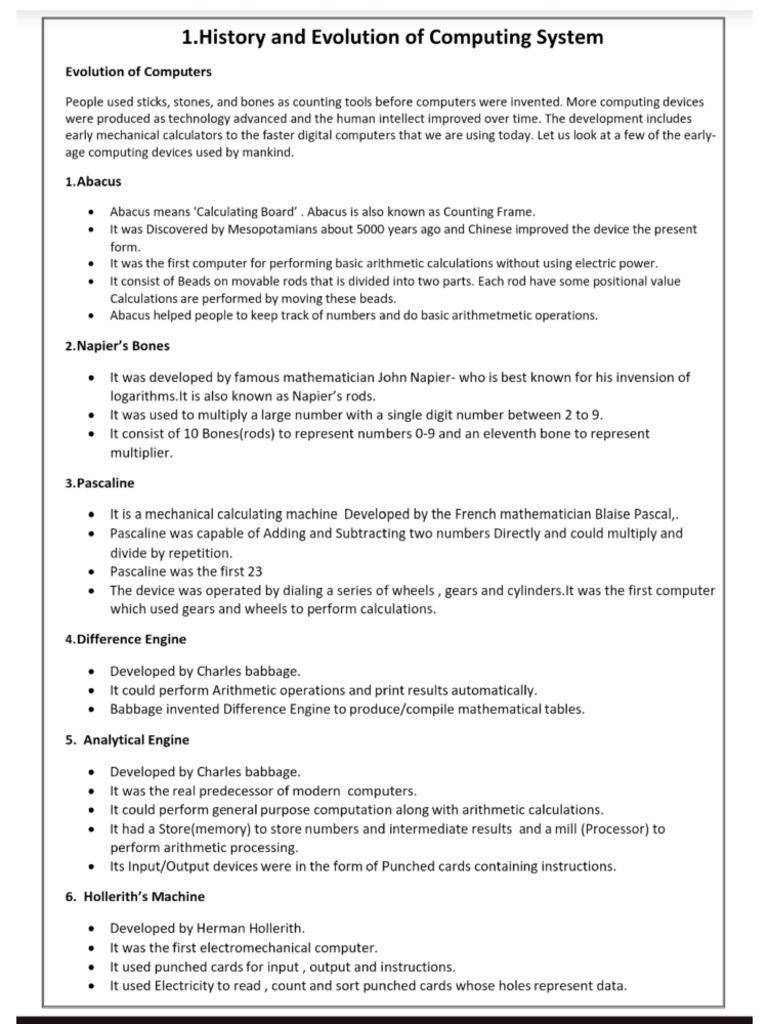 1.History and Evolution of Computing System

Evolution of Computers

People used sticks, stones, and bones as counting tools before computers were invented. More computing devices were produced as technology advanced and the human intellect improved over time. The development includes early mechanical calculators to the faster digital computers that we are using today. Let us look at a few of the early-age computing devices used by mankind.

1.Abacus

• Abacus means 'Calculating Board' . Abacus is also known as Counting Frame.
• It was Discovered by Mesopotamians about 5000 years ago and Chinese improved the device the present form.
• It was the first computer for performing basic arithmetic calculations without using electric power.
• It consist of Beads on movable rods that is divided into two parts. Each rod have some positional value Calculations are performed by moving these beads.
• Abacus helped people to keep track of numbers and do basic arithmetmetic operations.

2.Napier's Bones

• It was developed by famous mathematician John Napier- who is best known for his invension of logarithms.It is also known as Napier's rods.
• It was used to multiply a large number with a single digit number between 2 to 9.
• It consist of 10 Bones(rods) to represent numbers 0-9 and an eleventh bone to represent multiplier.

3.Pascaline

• It is a mechanical calculating machine Developed by the French mathematician Blaise Pascal,.
• Pascaline was capable of Adding and Subtracting two numbers Directly and could multiply and divide by repetition.
• Pascaline was the first 23
• The device was operated by dialing a series of wheels , gears and cylinders.It was the first computer which used gears and wheels to perform calculations.

4.Difference Engine

• Developed by Charles babbage.
• It could perform Arithmetic operations and print results automatically.
• Babbage invented Difference Engine to produce/compile mathematical tables.

5. Analytical Engine

• Developed by Charles babbage.
• It was the real predecessor of modern computers.
• It could perform general purpose computation along with arithmetic calculations.
• It had a Store(memory) to store numbers and intermediate results and a mill (Processor) to perform arithmetic processing.
• Its Input/Output devices were in the form of Punched cards containing instructions.

6. Hollerith's Machine

• Developed by Herman Hollerith.
• It was the first electromechanical computer.
• It used punched cards for input , output and instructions.
• It used Electricity to read , count and sort punched cards whose holes represent data.